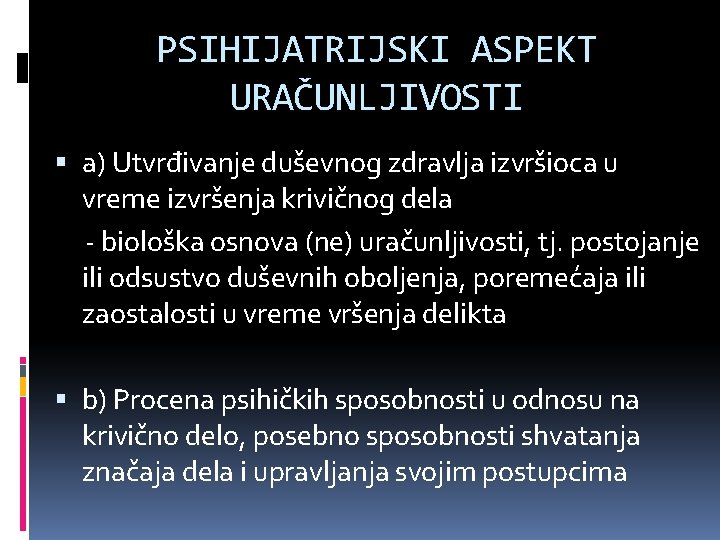 PSIHIJATRIJSKI ASPEKT URAČUNLJIVOSTI

▪ a) Utvrđivanje duševnog zdravlja izvršioca u vreme izvršenja krivičnog dela

- biološka osnova (ne) uračunljivosti, tj. postojanje ili odsustvo duševnih oboljenja, poremećaja ili zaostalosti u vreme vršenja delikta

▪ b) Procena psihičkih sposobnosti u odnosu na krivično delo, posebno sposobnosti shvatanja značaja dela i upravljanja svojim postupcima